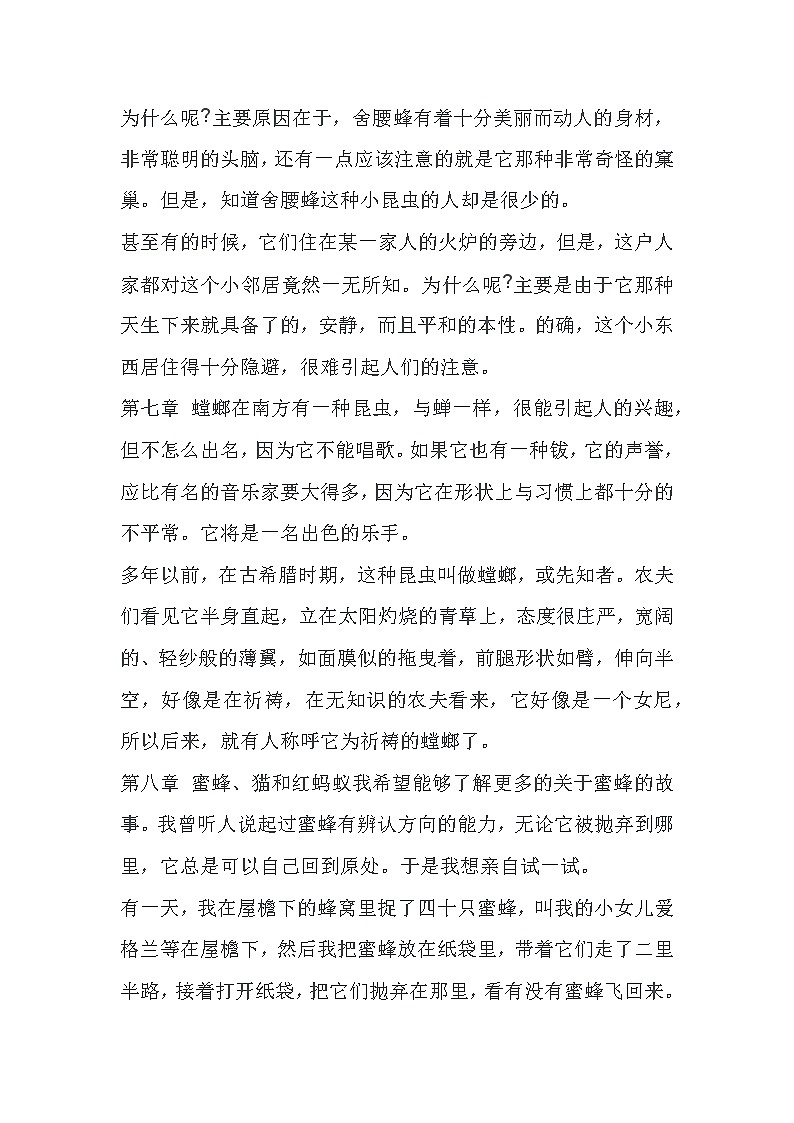 为什么呢?主要原因在于，舍腰蜂有着十分美丽而动人的身材，非常聪明的头脑，还有一点应该注意的就是它那种非常奇怪的窠巢。但是，知道舍腰蜂这种小昆虫的人却是很少的。

甚至有的时候，它们住在某一家人的火炉的旁边，但是，这户人家都对这个小邻居竟然一无所知。为什么呢?主要是由于它那种天生下来就具备了的，安静，而且平和的本性。的确，这个小东西居住得十分隐避，很难引起人们的注意。

第七章 螳螂在南方有一种昆虫，与蝉一样，很能引起人的兴趣，但不怎么出名，因为它不能唱歌。如果它也有一种钹，它的声誉，应比有名的音乐家要大得多，因为它在形状上与习惯上都十分的不平常。它将是一名出色的乐手。

多年以前，在古希腊时期，这种昆虫叫做螳螂，或先知者。农夫们看见它半身直起，立在太阳灼烧的青草上，态度很庄严，宽阔的、轻纱般的薄翼，如面膜似的拖曳着，前腿形状如臂，伸向半空，好像是在祈祷，在无知识的农夫看来，它好像是一个女尼，所以后来，就有人称呼它为祈祷的螳螂了。

第八章 蜜蜂、猫和红蚂蚁我希望能够了解更多的关于蜜蜂的故事。我曾听人说起过蜜蜂有辨认方向的能力，无论它被抛弃到哪里，它总是可以自己回到原处。于是我想亲自试一试。

有一天，我在屋檐下的蜂窝里捉了四十只蜜蜂，叫我的小女儿爱格兰等在屋檐下，然后我把蜜蜂放在纸袋里，带着它们走了二里半路，接着打开纸袋，把它们抛弃在那里，看有没有蜜蜂飞回来。